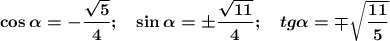 $\cos\alpha = -\frac{\sqrt{5}}{4}; \quad \sin\alpha = \pm\frac{\sqrt{11}}{4}; \quad tg\alpha = \mp\sqrt{\frac{11}{5}}$